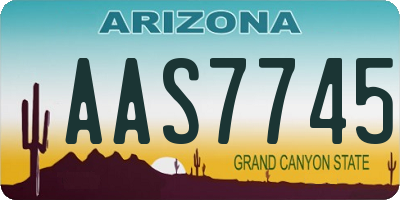 ARIZONA

AAS7745

GRAND CANYON STATE